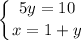 $\begin{cases} 5y = 10 \\ x = 1 + y \end{cases}$